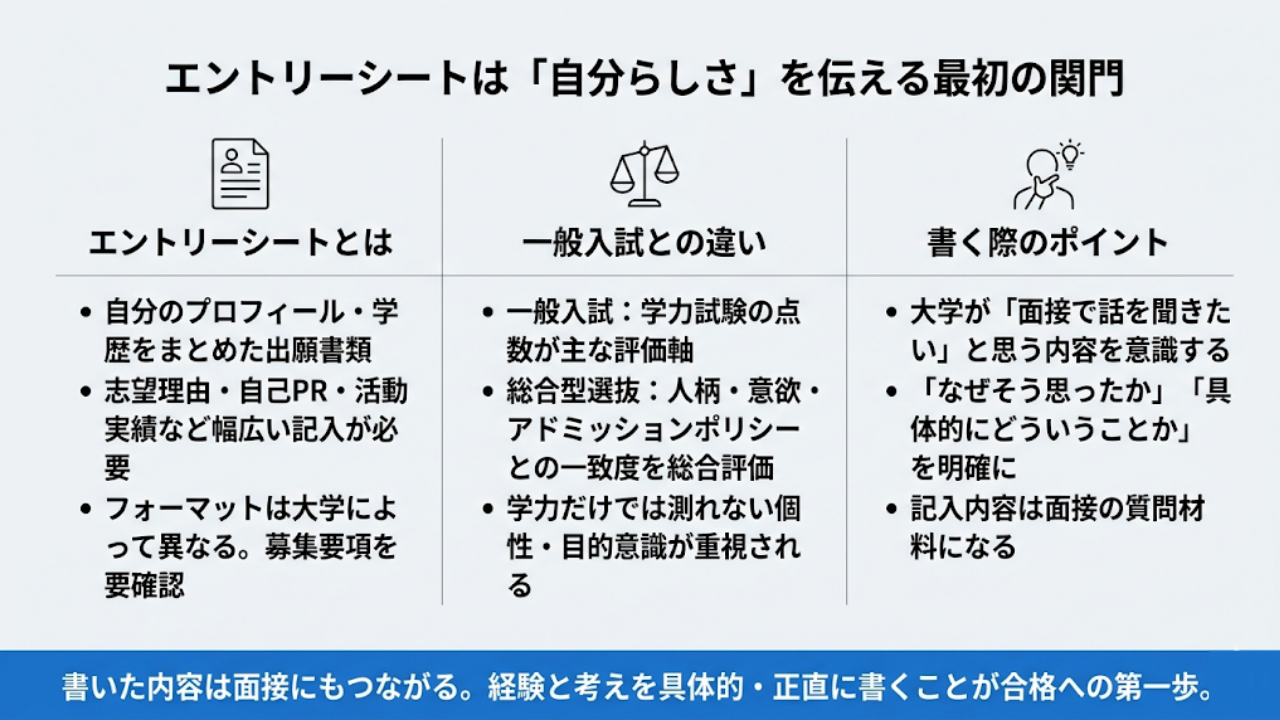 エントリーシートは「自分らしさ」を伝える最初の関門

エントリーシートとは

- 自分のプロフィール・学歴をまとめた出願書類
- 志望理由・自己PR・活動実績など幅広い記入が必要
- フォーマットは大学によって異なる。募集要項を要確認

一般入試との違い

- 一般入試：学力試験の点数が主な評価軸
- 総合型選抜：人柄・意欲・アドミッションポリシーとの一致度を総合評価
- 学力だけでは測れない個性・目的意識が重視される

書く際のポイント

- 大学が「面接で話を聞きたい」と思う内容を意識する
- 「なぜそう思ったか」「具体的にどういうことか」を明確に
- 記入内容は面接の質問材料になる

書いた内容は面接にもつながる。経験と考えを具体的・正直に書くことが合格への第一歩。